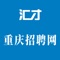 汇才

重庆招聘网